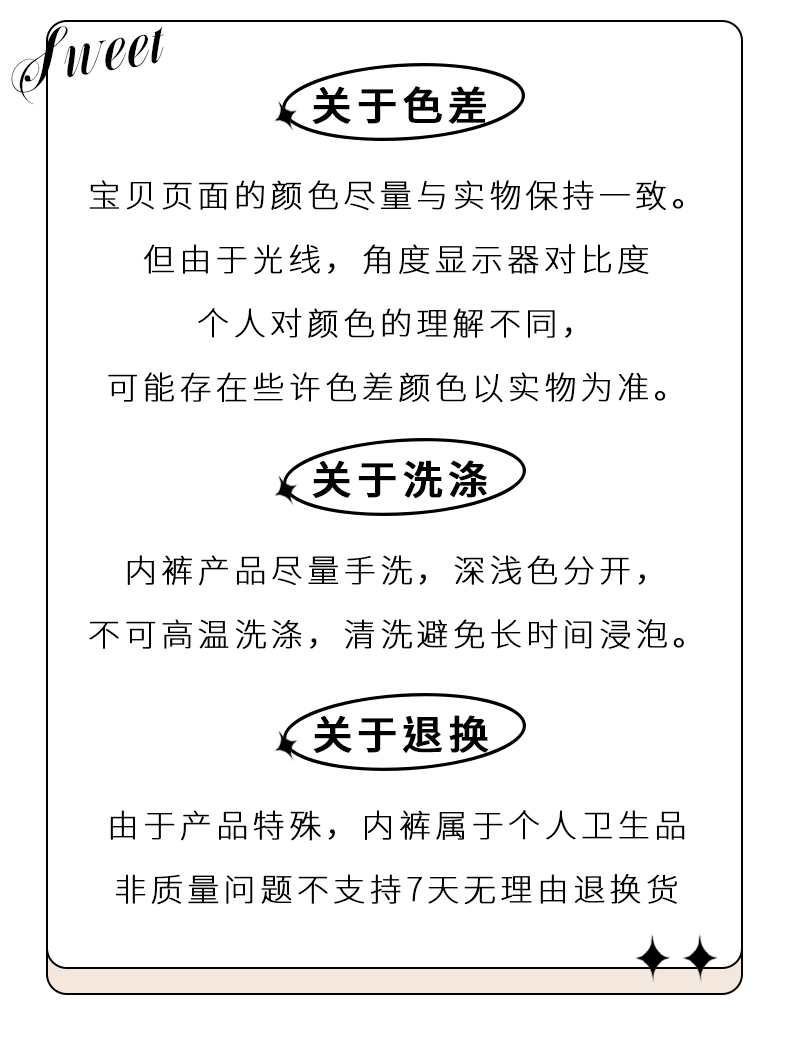 Sweet

关于色差

宝贝页面的颜色尽量与实物保持一致。
但由于光线，角度显示器对比度
个人对颜色的理解不同，
可能存在些许色差颜色以实物为准。

关于洗涤

内裤产品尽量手洗，深浅色分开，
不可高温洗涤，清洗避免长时间浸泡。

关于退换

由于产品特殊，内裤属于个人卫生品
非质量问题不支持7天无理由退换货